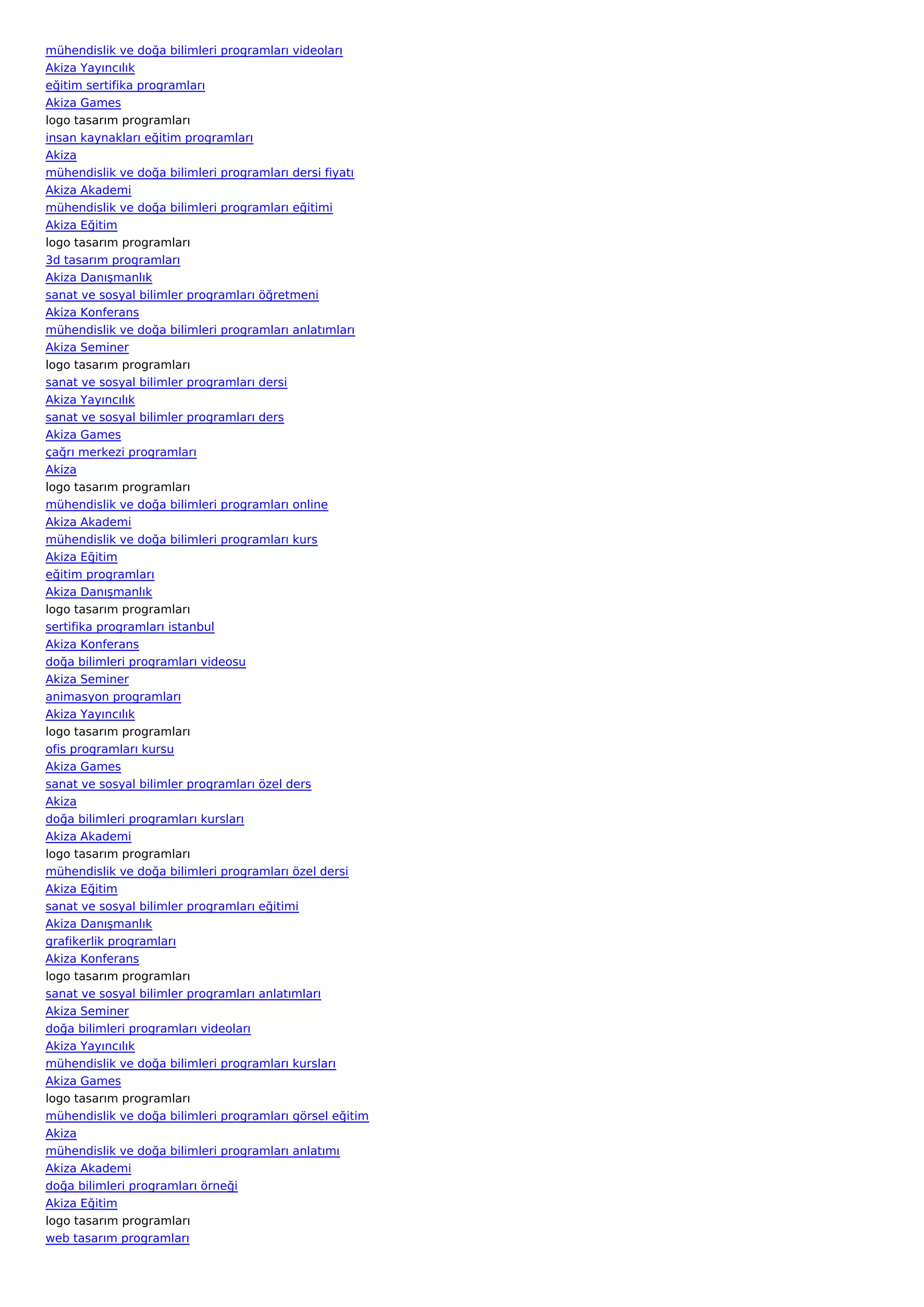 mühendislik ve doğa bilimleri programları videoları
Akiza Yayıncılık
eğitim sertifika programları
Akiza Games
logo tasarım programları
insan kaynakları eğitim programları
Akiza
mühendislik ve doğa bilimleri programları dersi fiyatı
Akiza Akademi
mühendislik ve doğa bilimleri programları eğitimi
Akiza Eğitim
logo tasarım programları
3d tasarım programları
Akiza Danışmanlık
sanat ve sosyal bilimler programları öğretmeni
Akiza Konferans
mühendislik ve doğa bilimleri programları anlatımları
Akiza Seminer
logo tasarım programları
sanat ve sosyal bilimler programları dersi
Akiza Yayıncılık
sanat ve sosyal bilimler programları ders
Akiza Games
çağrı merkezi programları
Akiza
logo tasarım programları
mühendislik ve doğa bilimleri programları online
Akiza Akademi
mühendislik ve doğa bilimleri programları kurs
Akiza Eğitim
eğitim programları
Akiza Danışmanlık
logo tasarım programları
sertifika programları istanbul
Akiza Konferans
doğa bilimleri programları videosu
Akiza Seminer
animasyon programları
Akiza Yayıncılık
logo tasarım programları
ofis programları kursu
Akiza Games
sanat ve sosyal bilimler programları özel ders
Akiza
doğa bilimleri programları kursları
Akiza Akademi
logo tasarım programları
mühendislik ve doğa bilimleri programları özel dersi
Akiza Eğitim
sanat ve sosyal bilimler programları eğitimi
Akiza Danışmanlık
grafikerlik programları
Akiza Konferans
logo tasarım programları
sanat ve sosyal bilimler programları anlatımları
Akiza Seminer
doğa bilimleri programları videoları
Akiza Yayıncılık
mühendislik ve doğa bilimleri programları kursları
Akiza Games
logo tasarım programları
mühendislik ve doğa bilimleri programları görsel eğitim
Akiza
mühendislik ve doğa bilimleri programları anlatımı
Akiza Akademi
doğa bilimleri programları örneği
Akiza Eğitim
logo tasarım programları
web tasarım programları